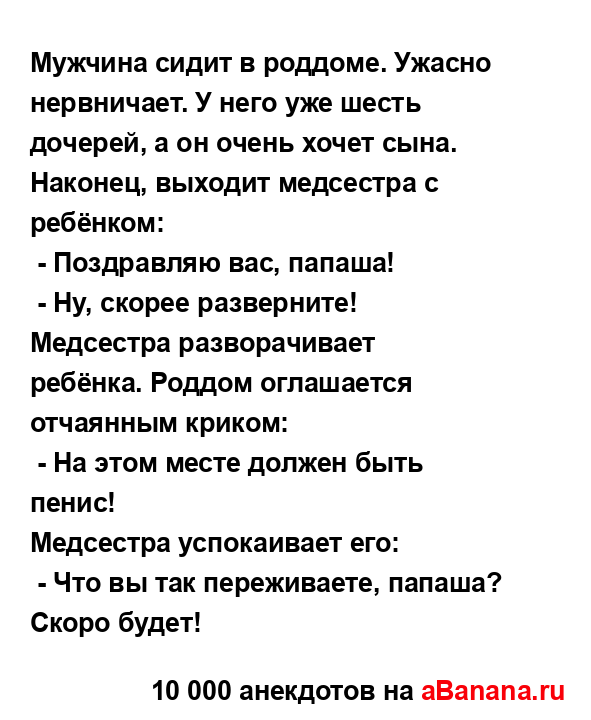 Мужчина сидит в роддоме. Ужасно нервничает. У него уже шесть дочерей, а он очень хочет сына. Наконец, выходит медсестра с ребёнком:
 - Поздравляю вас, папаша!
 - Ну, скорее разверните!
Медсестра разворачивает ребёнка. Роддом оглашается отчаянным криком:
 - На этом месте должен быть пенис!
Медсестра успокаивает его:
 - Что вы так переживаете, папаша? Скоро будет!

10 000 анекдотов на aBanana.ru